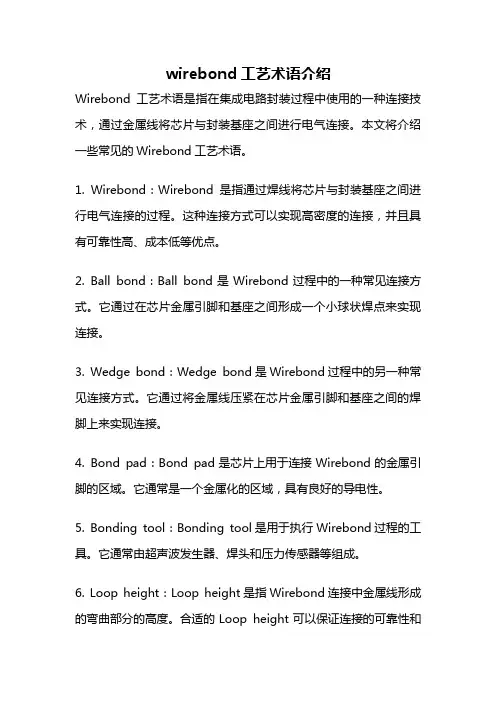 wirebond 工艺术语介绍

Wirebond 工艺术语是指在集成电路封装过程中使用的一种连接技术，通过金属线将芯片与封装基座之间进行电气连接。本文将介绍一些常见的 Wirebond 工艺术语。

1. Wirebond：Wirebond 是指通过焊线将芯片与封装基座之间进行电气连接的过程。这种连接方式可以实现高密度的连接，并且具有可靠性高、成本低等优点。

2. Ball bond：Ball bond 是 Wirebond 过程中的一种常见连接方式。它通过在芯片金属引脚和基座之间形成一个小球状焊点来实现连接。

3. Wedge bond：Wedge bond 是 Wirebond 过程中的另一种常见连接方式。它通过将金属线压紧在芯片金属引脚和基座之间的焊脚上来实现连接。

4. Bond pad：Bond pad 是芯片上用于连接 Wirebond 的金属引脚的区域。它通常是一个金属化的区域，具有良好的导电性。

5. Bonding tool：Bonding tool 是用于执行 Wirebond 过程的工具。它通常由超声波发生器、焊头和压力传感器等组成。

6. Loop height：Loop height 是指 Wirebond 连接中金属线形成的弯曲部分的高度。合适的 Loop height 可以保证连接的可靠性和